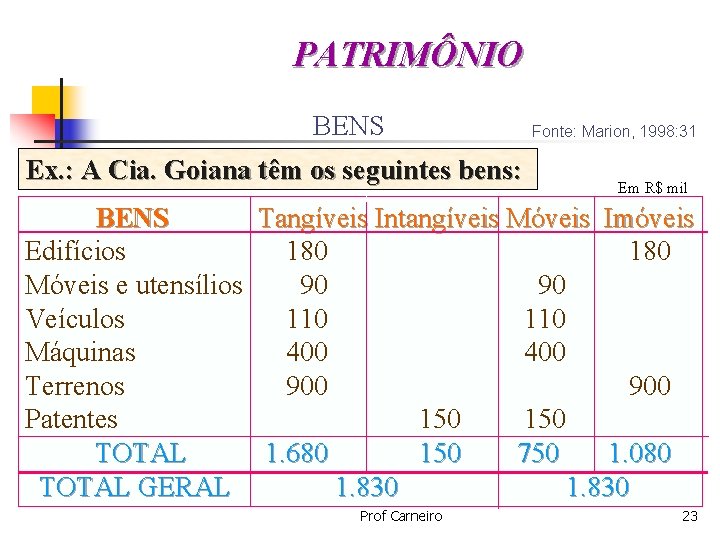 PATRIMÔNIO

BENS

Fonte: Marion, 1998:31

Ex.: A Cia. Goiana têm os seguintes bens:

Em R$ mil

| BENS | Tangíveis | Intangíveis | Móveis | Imóveis |
|---|---|---|---|---|
| Edifícios | 180 | | | 180 |
| Móveis e utensílios | 90 | | 90 | |
| Veículos | 110 | | 110 | |
| Máquinas | 400 | | 400 | |
| Terrenos | 900 | | | 900 |
| Patentes | | 150 | 150 | |
| TOTAL | 1.680 | 150 | 750 | 1.080 |
| TOTAL GERAL | 1.830 | | 1.830 | |

Prof Carneiro

23